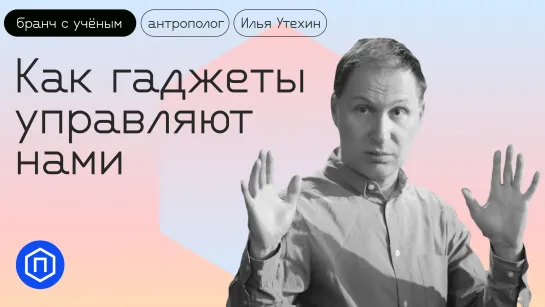 бранч с учёным антрополог Илья Утехин

Как гаджеты управляют нами

П